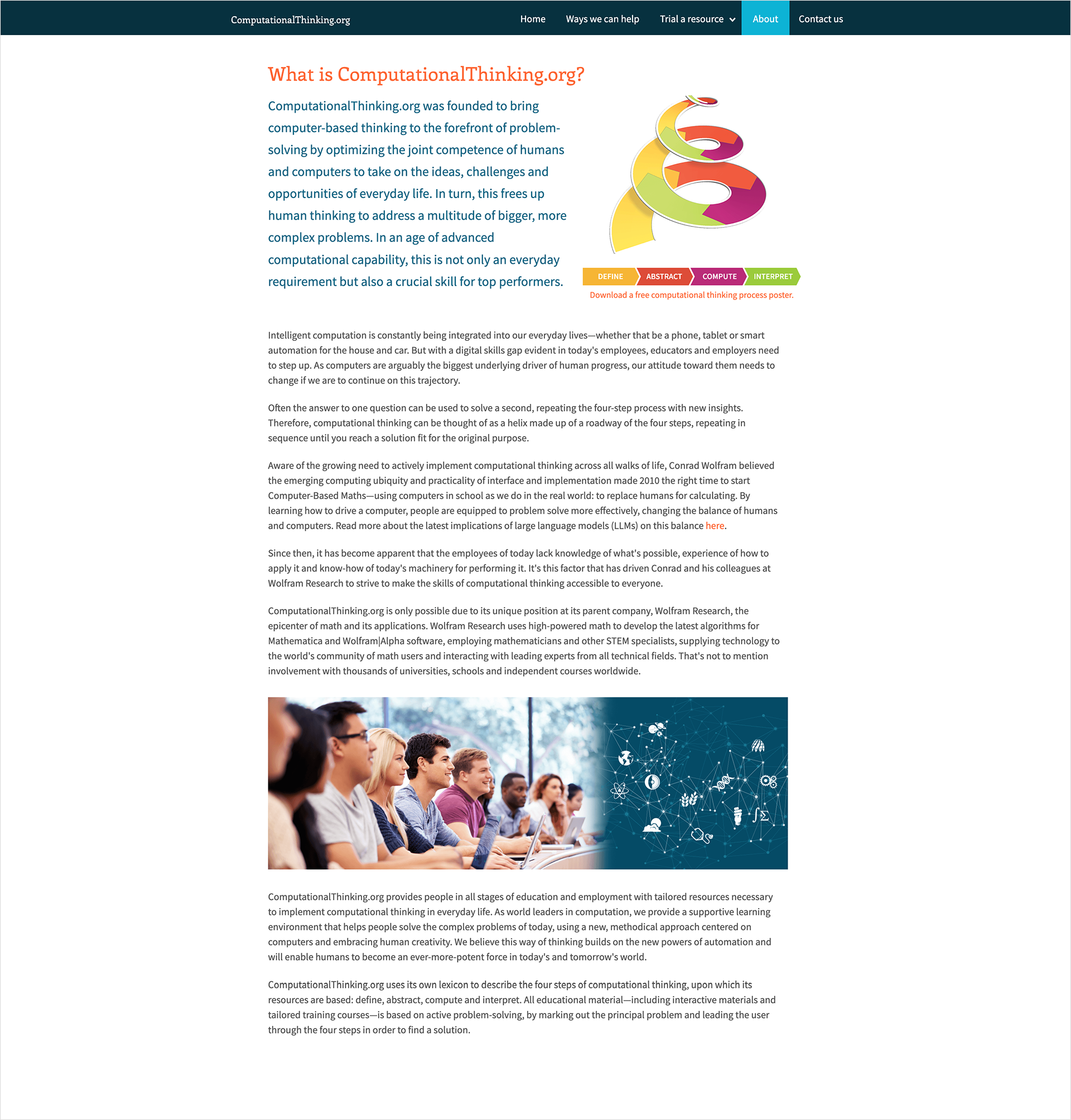 ComputationalThinking.org

Home Ways we can help Trial a resource About Contact us

What is ComputationalThinking.org?

ComputationalThinking.org was founded to bring computer-based thinking to the forefront of problem-solving by optimizing the joint competence of humans and computers to take on the ideas, challenges and opportunities of everyday life. In turn, this frees up human thinking to address a multitude of bigger, more complex problems. In an age of advanced computational capability, this is not only an everyday requirement but also a crucial skill for top performers.

DEFINE ABSTRACT COMPUTE INTERPRET

Download a free computational thinking process poster.

Intelligent computation is constantly being integrated into our everyday lives—whether that be a phone, tablet or smart automation for the house and car. But with a digital skills gap evident in today's employees, educators and employers need to step up. As computers are arguably the biggest underlying driver of human progress, our attitude toward them needs to change if we are to continue on this trajectory.

Often the answer to one question can be used to solve a second, repeating the four-step process with new insights. Therefore, computational thinking can be thought of as a helix made up of a roadway of the four steps, repeating in sequence until you reach a solution fit for the original purpose.

Aware of the growing need to actively implement computational thinking across all walks of life, Conrad Wolfram believed the emerging computing ubiquity and practicality of interface and implementation made 2010 the right time to start Computer-Based Maths—using computers in school as we do in the real world: to replace humans for calculating. By learning how to drive a computer, people are equipped to problem solve more effectively, changing the balance of humans and computers. Read more about the latest implications of large language models (LLMs) on this balance here.

Since then, it has become apparent that the employees of today lack knowledge of what's possible, experience of how to apply it and know-how of today's machinery for performing it. It's this factor that has driven Conrad and his colleagues at Wolfram Research to strive to make the skills of computational thinking accessible to everyone.

ComputationalThinking.org is only possible due to its unique position at its parent company, Wolfram Research, the epicenter of math and its applications. Wolfram Research uses high-powered math to develop the latest algorithms for Mathematica and Wolfram|Alpha software, employing mathematicians and other STEM specialists, supplying technology to the world's community of math users and interacting with leading experts from all technical fields. That's not to mention involvement with thousands of universities, schools and independent courses worldwide.

$\int\Sigma$

ComputationalThinking.org provides people in all stages of education and employment with tailored resources necessary to implement computational thinking in everyday life. As world leaders in computation, we provide a supportive learning environment that helps people solve the complex problems of today, using a new, methodical approach centered on computers and embracing human creativity. We believe this way of thinking builds on the new powers of automation and will enable humans to become an ever-more-potent force in today's and tomorrow's world.

ComputationalThinking.org uses its own lexicon to describe the four steps of computational thinking, upon which its resources are based: define, abstract, compute and interpret. All educational material—including interactive materials and tailored training courses—is based on active problem-solving, by marking out the principal problem and leading the user through the four steps in order to find a solution.